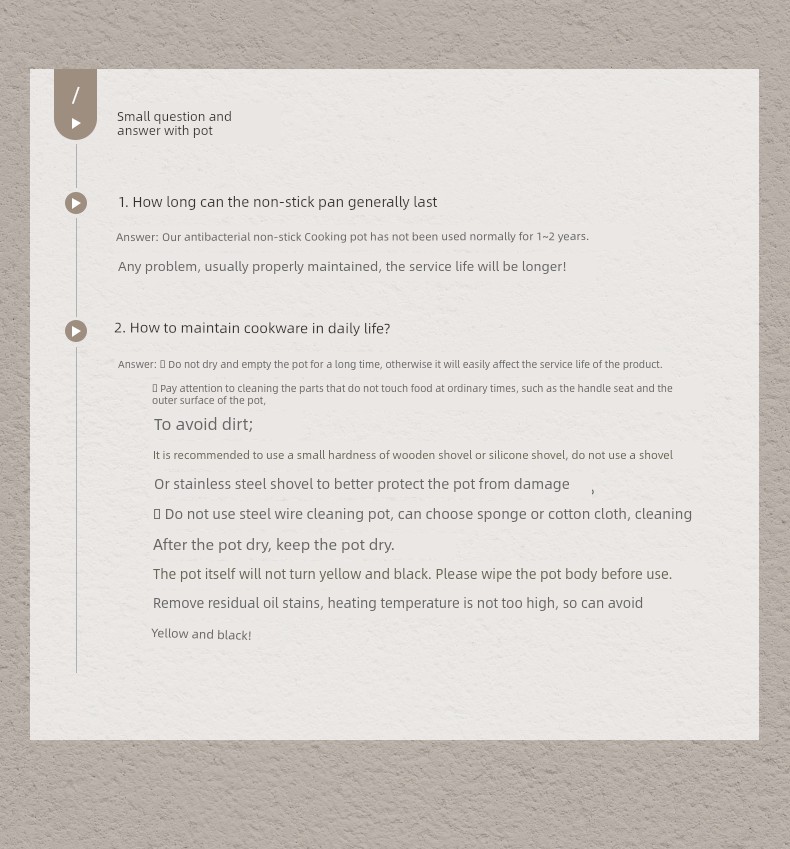 /

Small question and answer with pot

1. How long can the non-stick pan generally last

Answer: Our antibacterial non-stick Cooking pot has not been used normally for 1~2 years.

Any problem, usually properly maintained, the service life will be longer!

2. How to maintain cookware in daily life?

Answer: ▯ Do not dry and empty the pot for a long time, otherwise it will easily affect the service life of the product.

▯ Pay attention to cleaning the parts that do not touch food at ordinary times, such as the handle seat and the outer surface of the pot,

To avoid dirt;

It is recommended to use a small hardness of wooden shovel or silicone shovel, do not use a shovel

Or stainless steel shovel to better protect the pot from damage ,

▯ Do not use steel wire cleaning pot, can choose sponge or cotton cloth, cleaning

After the pot dry, keep the pot dry.

The pot itself will not turn yellow and black. Please wipe the pot body before use.

Remove residual oil stains, heating temperature is not too high, so can avoid

Yellow and black!